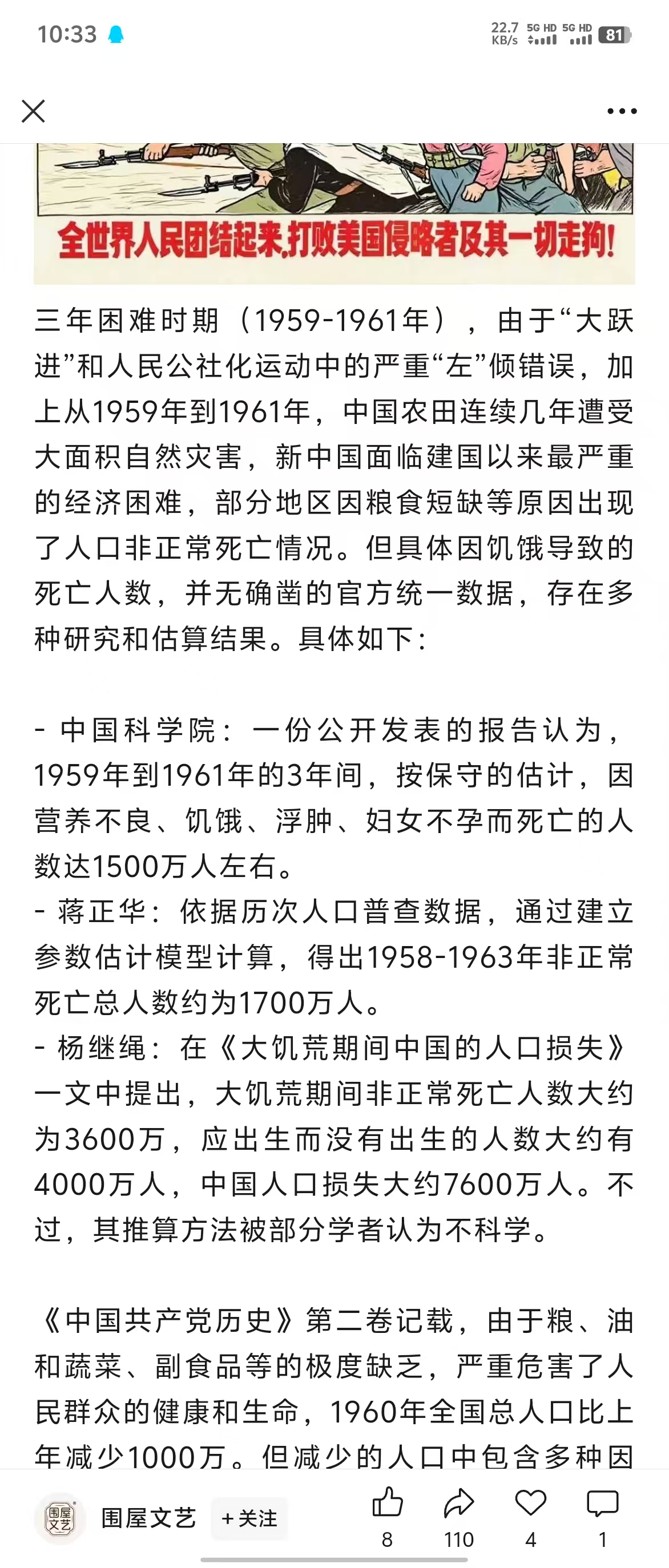 10:33

22.7 KB/s 5G HD 5G HD 81

全世界人民团结起来,打败美国侵略者及其一切走狗!

三年困难时期（1959-1961年），由于“大跃进”和人民公社化运动中的严重“左”倾错误，加上从1959年到1961年，中国农田连续几年遭受大面积自然灾害，新中国面临建国以来最严重的经济困难，部分地区因粮食短缺等原因出现了人口非正常死亡情况。但具体因饥饿导致的死亡人数，并无确凿的官方统一数据，存在多种研究和估算结果。具体如下：

- 中国科学院：一份公开发表的报告认为，1959年到1961年的3年间，按保守的估计，因营养不良、饥饿、浮肿、妇女不孕而死亡的人数达1500万人左右。
- 蒋正华：依据历次人口普查数据，通过建立参数估计模型计算，得出1958-1963年非正常死亡总人数约为1700万人。
- 杨继绳：在《大饥荒期间中国的人口损失》一文中提出，大饥荒期间非正常死亡人数大约为3600万，应出生而没有出生的人数大约有4000万人，中国人口损失大约7600万人。不过，其推算方法被部分学者认为不科学。

《中国共产党历史》第二卷记载，由于粮、油和蔬菜、副食品等的极度缺乏，严重危害了人民群众的健康和生命，1960年全国总人口比上年减少1000万。但减少的人口中包含多种因

围屋文艺 围屋文艺 +关注 8 110 4 1